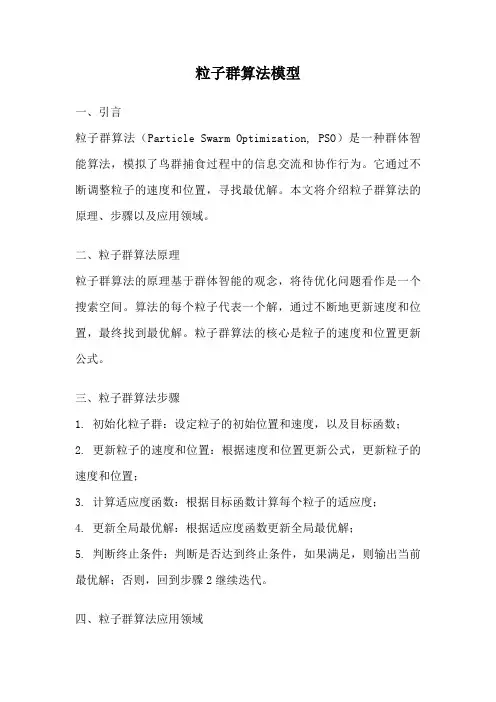 粒子群算法模型

一、引言

粒子群算法（Particle Swarm Optimization, PSO）是一种群体智能算法，模拟了鸟群捕食过程中的信息交流和协作行为。它通过不断调整粒子的速度和位置，寻找最优解。本文将介绍粒子群算法的原理、步骤以及应用领域。

二、粒子群算法原理

粒子群算法的原理基于群体智能的观念，将待优化问题看作是一个搜索空间。算法的每个粒子代表一个解，通过不断地更新速度和位置，最终找到最优解。粒子群算法的核心是粒子的速度和位置更新公式。

三、粒子群算法步骤

1. 初始化粒子群：设定粒子的初始位置和速度，以及目标函数；

2. 更新粒子的速度和位置：根据速度和位置更新公式，更新粒子的速度和位置；

3. 计算适应度函数：根据目标函数计算每个粒子的适应度；

4. 更新全局最优解：根据适应度函数更新全局最优解；

5. 判断终止条件：判断是否达到终止条件，如果满足，则输出当前最优解；否则，回到步骤 2 继续迭代。

四、粒子群算法应用领域